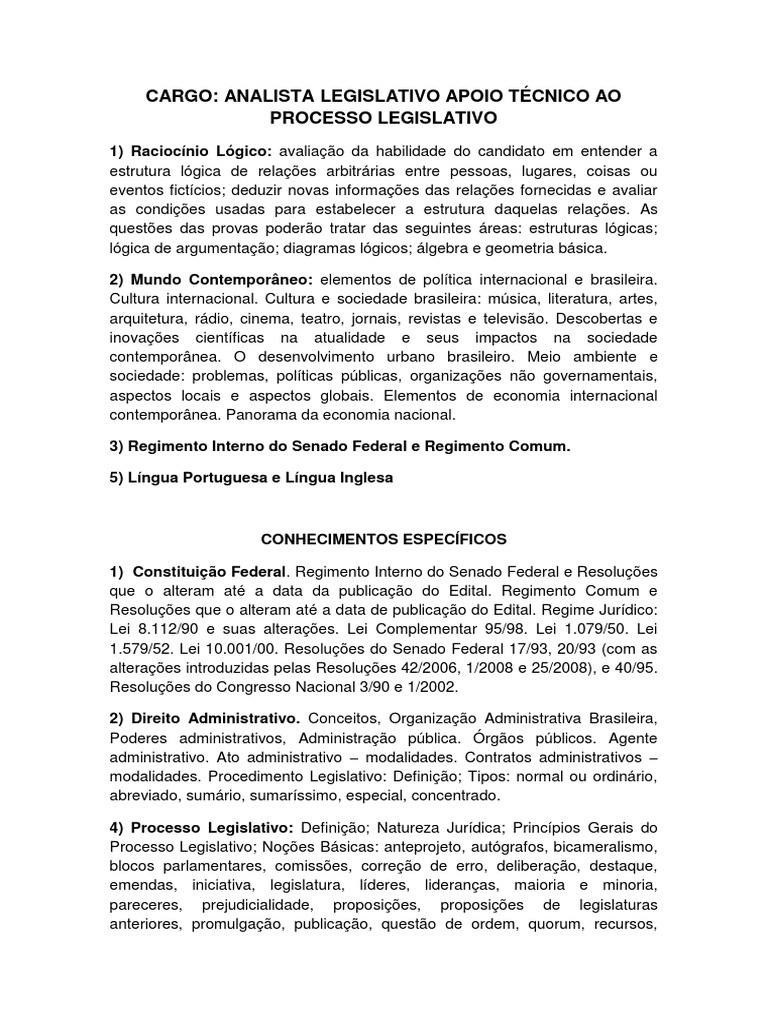 CARGO: ANALISTA LEGISLATIVO APOIO TÉCNICO AO PROCESSO LEGISLATIVO

1) Raciocínio Lógico: avaliação da habilidade do candidato em entender a estrutura lógica de relações arbitrárias entre pessoas, lugares, coisas ou eventos fictícios; deduzir novas informações das relações fornecidas e avaliar as condições usadas para estabelecer a estrutura daquelas relações. As questões das provas poderão tratar das seguintes áreas: estruturas lógicas; lógica de argumentação; diagramas lógicos; álgebra e geometria básica.

2) Mundo Contemporâneo: elementos de política internacional e brasileira. Cultura internacional. Cultura e sociedade brasileira: música, literatura, artes, arquitetura, rádio, cinema, teatro, jornais, revistas e televisão. Descobertas e inovações científicas na atualidade e seus impactos na sociedade contemporânea. O desenvolvimento urbano brasileiro. Meio ambiente e sociedade: problemas, políticas públicas, organizações não governamentais, aspectos locais e aspectos globais. Elementos de economia internacional contemporânea. Panorama da economia nacional.

3) Regimento Interno do Senado Federal e Regimento Comum.

5) Língua Portuguesa e Língua Inglesa

CONHECIMENTOS ESPECÍFICOS

1) Constituição Federal. Regimento Interno do Senado Federal e Resoluções que o alteram até a data da publicação do Edital. Regimento Comum e Resoluções que o alteram até a data de publicação do Edital. Regime Jurídico: Lei 8.112/90 e suas alterações. Lei Complementar 95/98. Lei 1.079/50. Lei 1.579/52. Lei 10.001/00. Resoluções do Senado Federal 17/93, 20/93 (com as alterações introduzidas pelas Resoluções 42/2006, 1/2008 e 25/2008), e 40/95. Resoluções do Congresso Nacional 3/90 e 1/2002.

2) Direito Administrativo. Conceitos, Organização Administrativa Brasileira, Poderes administrativos, Administração pública. Órgãos públicos. Agente administrativo. Ato administrativo – modalidades. Contratos administrativos – modalidades. Procedimento Legislativo: Definição; Tipos: normal ou ordinário, abreviado, sumário, sumaríssimo, especial, concentrado.

4) Processo Legislativo: Definição; Natureza Jurídica; Princípios Gerais do Processo Legislativo; Noções Básicas: anteprojeto, autógrafos, bicameralismo, blocos parlamentares, comissões, correção de erro, deliberação, destaque, emendas, iniciativa, legislatura, líderes, lideranças, maioria e minoria, pareceres, prejudicialidade, proposições, proposições de legislaturas anteriores, promulgação, publicação, questão de ordem, quorum, recursos,